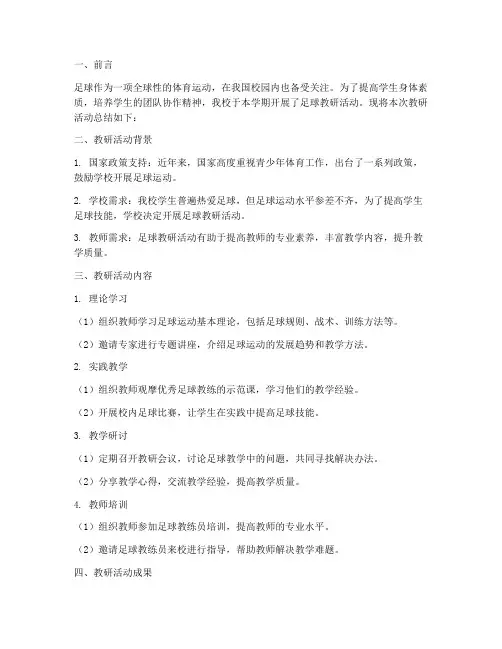 一、前言

足球作为一项全球性的体育运动，在我国校园内也备受关注。为了提高学生身体素质，培养学生的团队协作精神，我校于本学期开展了足球教研活动。现将本次教研活动总结如下：

二、教研活动背景

1. 国家政策支持：近年来，国家高度重视青少年体育工作，出台了一系列政策，鼓励学校开展足球运动。

2. 学校需求：我校学生普遍热爱足球，但足球运动水平参差不齐，为了提高学生足球技能，学校决定开展足球教研活动。

3. 教师需求：足球教研活动有助于提高教师的专业素养，丰富教学内容，提升教学质量。

三、教研活动内容

1. 理论学习

（1）组织教师学习足球运动基本理论，包括足球规则、战术、训练方法等。

（2）邀请专家进行专题讲座，介绍足球运动的发展趋势和教学方法。

2. 实践教学

（1）组织教师观摩优秀足球教练的示范课，学习他们的教学经验。

（2）开展校内足球比赛，让学生在实践中提高足球技能。

3. 教学研讨

（1）定期召开教研会议，讨论足球教学中的问题，共同寻找解决办法。

（2）分享教学心得，交流教学经验，提高教学质量。

4. 教师培训

（1）组织教师参加足球教练员培训，提高教师的专业水平。

（2）邀请足球教练员来校进行指导，帮助教师解决教学难题。

四、教研活动成果